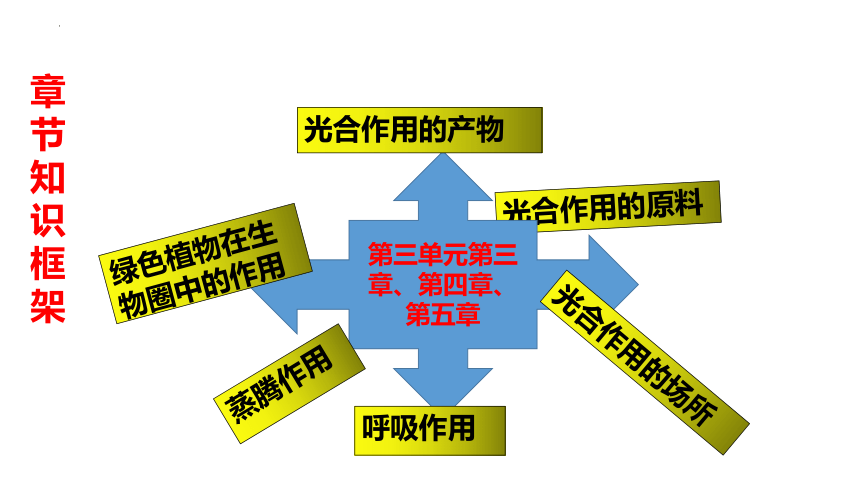 章节知识框架

光合作用的产物

光合作用的原料

绿色植物在生物圈中的作用

第三单元第三章、第四章、第五章

光合作用的场所

蒸腾作用

呼吸作用